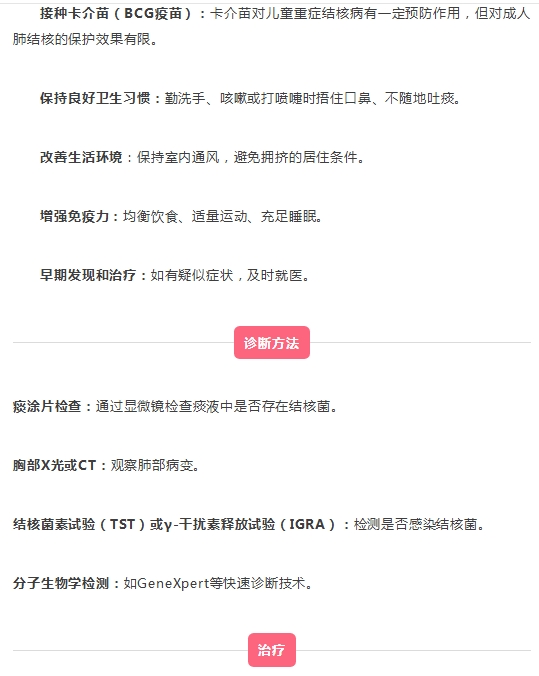 接种卡介苗（BCG疫苗）：卡介苗对儿童重症结核病有一定预防作用，但对成人肺结核的保护效果有限。

保持良好卫生习惯：勤洗手、咳嗽或打喷嚏时捂住口鼻、不随地吐痰。

改善生活环境：保持室内通风，避免拥挤的居住条件。

增强免疫力：均衡饮食、适量运动、充足睡眠。

早期发现和治疗：如有疑似症状，及时就医。

诊断方法

痰涂片检查：通过显微镜检查痰液中是否存在结核菌。

胸部X光或CT：观察肺部病变。

结核菌素试验（TST）或γ-干扰素释放试验（IGRA）：检测是否感染结核菌。

分子生物学检测：如GeneXpert等快速诊断技术。

治疗